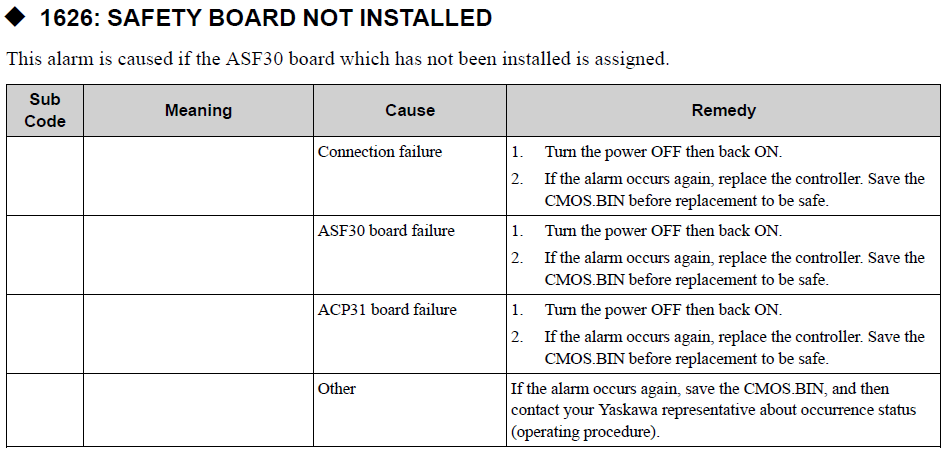 ◆ 1626: SAFETY BOARD NOT INSTALLED

This alarm is caused if the ASF30 board which has not been installed is assigned.

| Sub Code | Meaning | Cause | Remedy |
|---|---|---|---|
|  |  | Connection failure | 1. Turn the power OFF then back ON. 2. If the alarm occurs again, replace the controller. Save the CMOS.BIN before replacement to be safe. |
|  |  | ASF30 board failure | 1. Turn the power OFF then back ON. 2. If the alarm occurs again, replace the controller. Save the CMOS.BIN before replacement to be safe. |
|  |  | ACP31 board failure | 1. Turn the power OFF then back ON. 2. If the alarm occurs again, replace the controller. Save the CMOS.BIN before replacement to be safe. |
|  |  | Other | If the alarm occurs again, save the CMOS.BIN, and then contact your Yaskawa representative about occurrence status (operating procedure). |